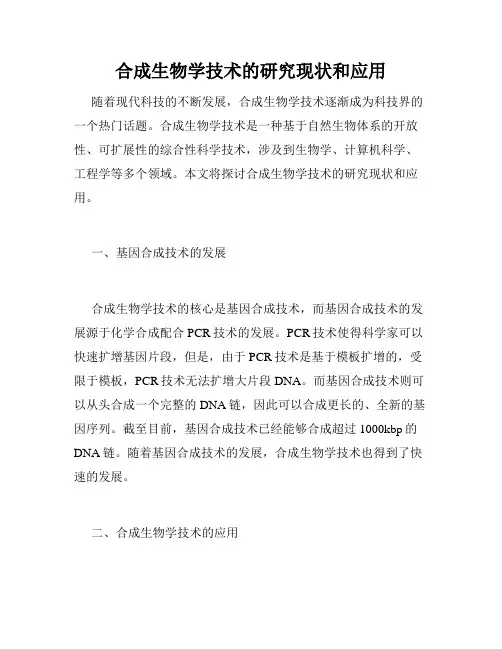 合成生物学技术的研究现状和应用

随着现代科技的不断发展，合成生物学技术逐渐成为科技界的一个热门话题。合成生物学技术是一种基于自然生物体系的开放性、可扩展性的综合性科学技术，涉及到生物学、计算机科学、工程学等多个领域。本文将探讨合成生物学技术的研究现状和应用。

一、基因合成技术的发展

合成生物学技术的核心是基因合成技术，而基因合成技术的发展源于化学合成配合 PCR 技术的发展。PCR 技术使得科学家可以快速扩增基因片段，但是，由于 PCR 技术是基于模板扩增的，受限于模板，PCR 技术无法扩增大片段 DNA。而基因合成技术则可以从头合成一个完整的 DNA 链，因此可以合成更长的、全新的基因序列。截至目前，基因合成技术已经能够合成超过 1000kbp 的 DNA 链。随着基因合成技术的发展，合成生物学技术也得到了快速的发展。

二、合成生物学技术的应用